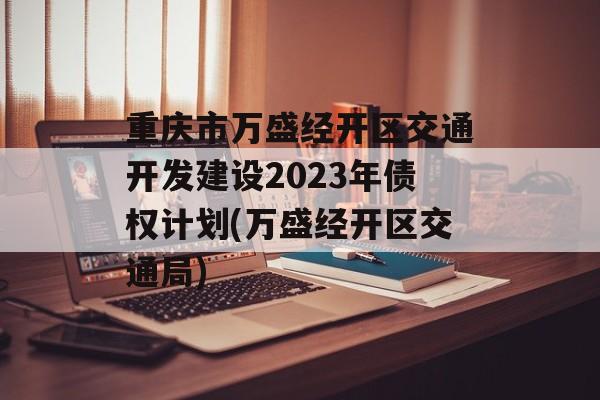 重庆市万盛经开区交通开发建设2023年债权计划(万盛经开区交通局)